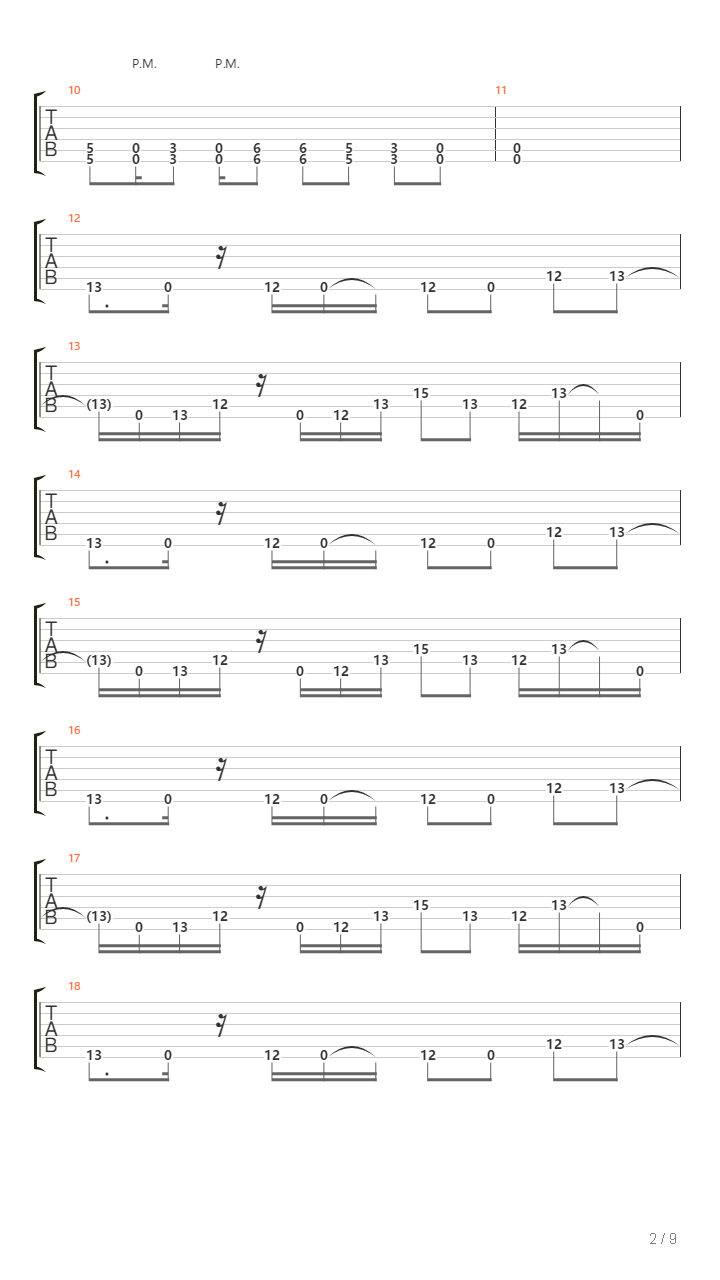 P.M. P.M.

10
T
A
B
5 0 3 0 6 6 5 3 0
5 0 3 0 6 6 5 3 0

11
0
0

12
T
A
B
13 0 12 0 12 0 12 13

13
T
A
B
(13) 0 13 12 0 12 13 15 13 12 13 0

14
T
A
B
13 0 12 0 12 0 12 13

15
T
A
B
(13) 0 13 12 0 12 13 15 13 12 13 0

16
T
A
B
13 0 12 0 12 0 12 13

17
T
A
B
(13) 0 13 12 0 12 13 15 13 12 13 0

18
T
A
B
13 0 12 0 12 0 12 13

2 / 9